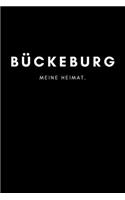 BÜCKEBURG

MEINE HEIMAT.